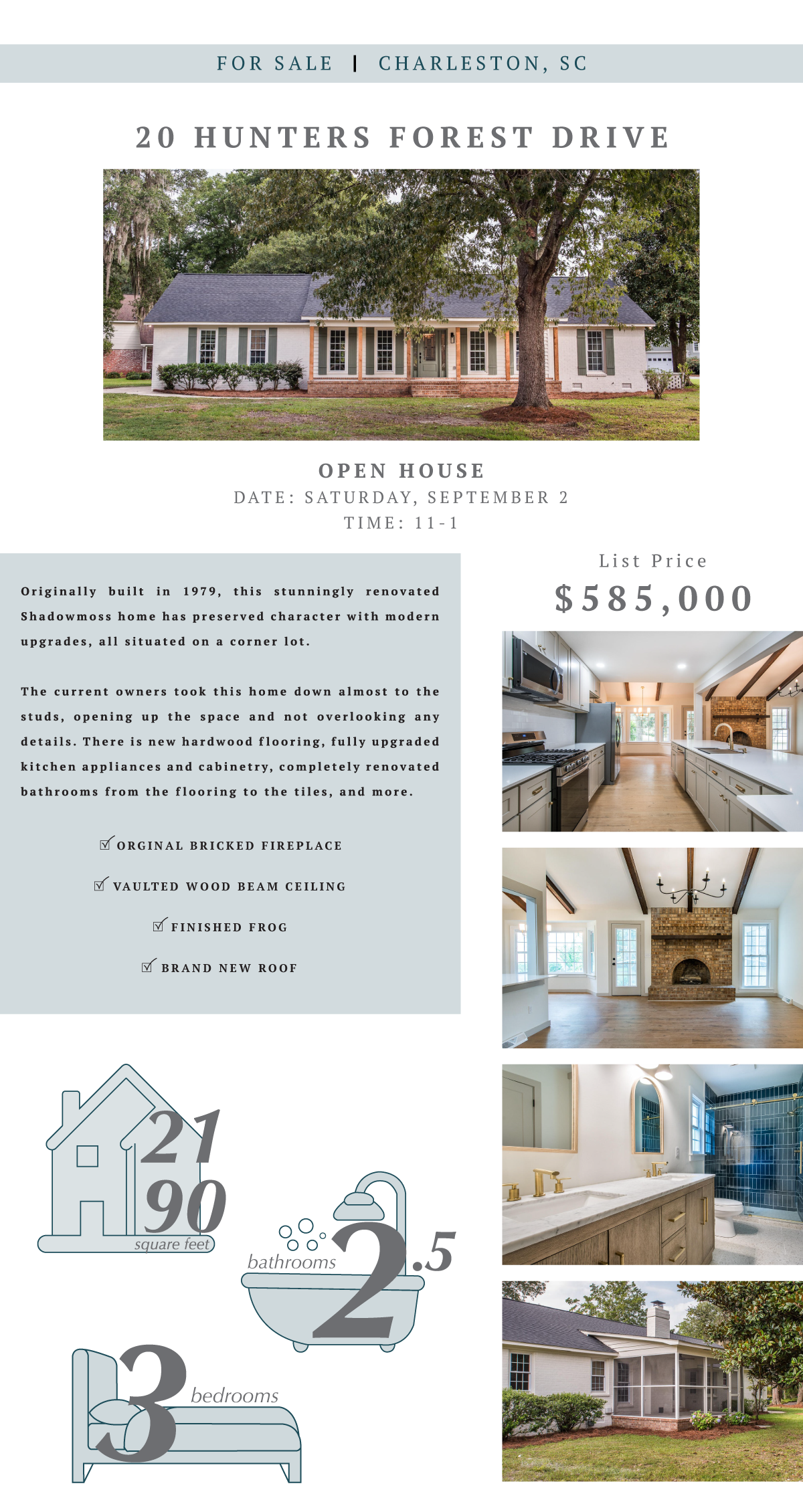 FOR SALE | CHARLESTON, SC

20 HUNTERS FOREST DRIVE

OPEN HOUSE
DATE: SATURDAY, SEPTEMBER 2
TIME: 11-1

Originally built in 1979, this stunningly renovated Shadowmoss home has preserved character with modern upgrades, all situated on a corner lot.

The current owners took this home down almost to the studs, opening up the space and not overlooking any details. There is new hardwood flooring, fully upgraded kitchen appliances and cabinetry, completely renovated bathrooms from the flooring to the tiles, and more.

☑ ORGINAL BRICKED FIREPLACE

☑ VAULTED WOOD BEAM CEILING

☑ FINISHED FROG

☑ BRAND NEW ROOF

List Price
$585,000

2190
square feet

bathrooms 2.5

3 bedrooms